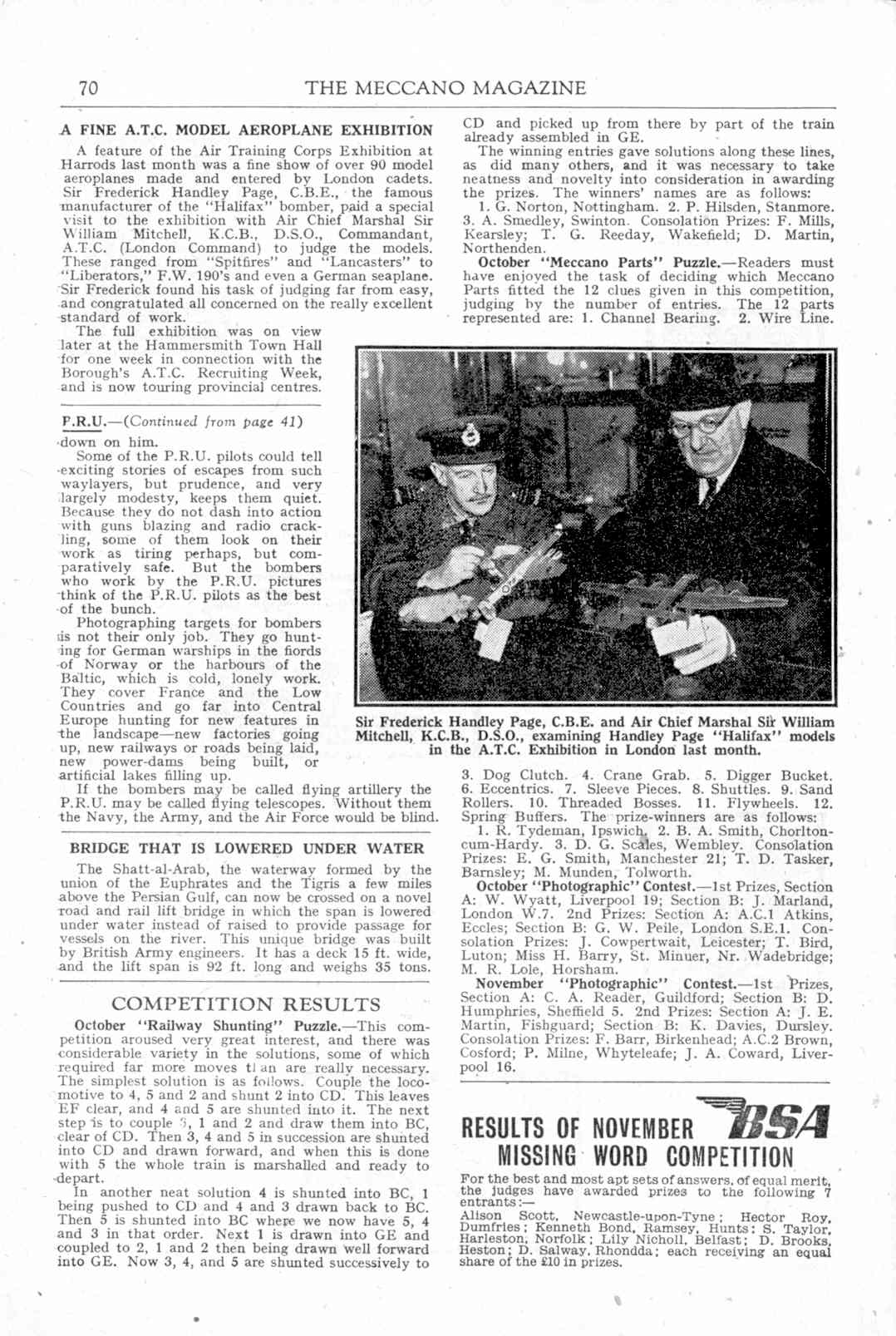 70 THE MECCANO MAGAZINE

A FINE A.T.C. MODEL AEROPLANE EXHIBITION

A feature of the Air Training Corps Exhibition at Harrods last month was a fine show of over 90 model aeroplanes made and entered by London cadets. Sir Frederick Handley Page, C.B.E., the famous manufacturer of the "Halifax" bomber, paid a special visit to the exhibition with Air Chief Marshal Sir William Mitchell, K.C.B., D.S.O., Commandant, A.T.C. (London Command) to judge the models. These ranged from "Spitfires" and "Lancasters" to "Liberators," F.W. 190's and even a German seaplane. Sir Frederick found his task of judging far from easy, and congratulated all concerned on the really excellent standard of work.

The full exhibition was on view later at the Hammersmith Town Hall for one week in connection with the Borough's A.T.C. Recruiting Week, and is now touring provincial centres.

P.R.U.—(Continued from page 41)

down on him.

Some of the P.R.U. pilots could tell exciting stories of escapes from such waylayers, but prudence, and very largely modesty, keeps them quiet. Because they do not dash into action with guns blazing and radio crackling, some of them look on their work as tiring perhaps, but comparatively safe. But the bombers who work by the P.R.U. pictures think of the P.R.U. pilots as the best of the bunch.

Photographing targets for bombers is not their only job. They go hunting for German warships in the fiords of Norway or the harbours of the Baltic, which is cold, lonely work. They cover France and the Low Countries and go far into Central Europe hunting for new features in the landscape—new factories going up, new railways or roads being laid, new power-dams being built, or artificial lakes filling up.

If the bombers may be called flying artillery the P.R.U. may be called flying telescopes. Without them the Navy, the Army, and the Air Force would be blind.

BRIDGE THAT IS LOWERED UNDER WATER

The Shatt-al-Arab, the waterway formed by the union of the Euphrates and the Tigris a few miles above the Persian Gulf, can now be crossed on a novel road and rail lift bridge in which the span is lowered under water instead of raised to provide passage for vessels on the river. This unique bridge was built by British Army engineers. It has a deck 15 ft. wide, and the lift span is 92 ft. long and weighs 35 tons.

COMPETITION RESULTS

October "Railway Shunting" Puzzle.—This competition aroused very great interest, and there was considerable variety in the solutions, some of which required far more moves than are really necessary. The simplest solution is as follows. Couple the locomotive to 4, 5 and 2 and shunt 2 into CD. This leaves EF clear, and 4 and 5 are shunted into it. The next step is to couple 3, 1 and 2 and draw them into BC, clear of CD. Then 3, 4 and 5 in succession are shunted into CD and drawn forward, and when this is done with 5 the whole train is marshalled and ready to depart.

In another neat solution 4 is shunted into BC, 1 being pushed to CD and 4 and 3 drawn back to BC. Then 5 is shunted into BC where we now have 5, 4 and 3 in that order. Next 1 is drawn into GE and coupled to 2, 1 and 2 then being drawn well forward into GE. Now 3, 4, and 5 are shunted successively to CD and picked up from there by part of the train already assembled in GE.

The winning entries gave solutions along these lines, as did many others, and it was necessary to take neatness and novelty into consideration in awarding the prizes. The winners' names are as follows:

1. G. Norton, Nottingham. 2. P. Hilsden, Stanmore. 3. A. Smedley, Swinton. Consolation Prizes: F. Mills, Kearsley; T. G. Reeday, Wakefield; D. Martin, Northenden.

October "Meccano Parts" Puzzle.—Readers must have enjoyed the task of deciding which Meccano Parts fitted the 12 clues given in this competition, judging by the number of entries. The 12 parts represented are: 1. Channel Bearing. 2. Wire Line.

Sir Frederick Handley Page, C.B.E. and Air Chief Marshal Sir William Mitchell, K.C.B., D.S.O., examining Handley Page "Halifax" models in the A.T.C. Exhibition in London last month.

3. Dog Clutch. 4. Crane Grab. 5. Digger Bucket. 6. Eccentrics. 7. Sleeve Pieces. 8. Shuttles. 9. Sand Rollers. 10. Threaded Bosses. 11. Flywheels. 12. Spring Buffers. The prize-winners are as follows:

1. R. Tydeman, Ipswich. 2. B. A. Smith, Chorlton-cum-Hardy. 3. D. G. Scales, Wembley. Consolation Prizes: E. G. Smith, Manchester 21; T. D. Tasker, Barnsley; M. Munden, Tolworth.

October "Photographic" Contest.—1st Prizes, Section A: W. Wyatt, Liverpool 19; Section B: J. Marland, London W.7. 2nd Prizes: Section A: A.C.1 Atkins, Eccles; Section B: G. W. Peile, London S.E.1. Consolation Prizes: J. Cowpertwait, Leicester; T. Bird, Luton; Miss H. Barry, St. Minuer, Nr. Wadebridge; M. R. Lole, Horsham.

November "Photographic" Contest.—1st Prizes, Section A: C. A. Reader, Guildford; Section B: D. Humphries, Sheffield 5. 2nd Prizes: Section A: J. E. Martin, Fishguard; Section B: K. Davies, Dursley. Consolation Prizes: F. Barr, Birkenhead; A.C.2 Brown, Cosford; P. Milne, Whyteleafe; J. A. Coward, Liverpool 16.

RESULTS OF NOVEMBER BSA MISSING WORD COMPETITION

For the best and most apt sets of answers, of equal merit, the judges have awarded prizes to the following 7 entrants:—

Alison Scott, Newcastle-upon-Tyne; Hector Roy, Dumfries; Kenneth Bond, Ramsey, Hunts; S. Taylor, Harleston, Norfolk; Lily Nicholl, Belfast; D. Brooks, Heston; D. Salway, Rhondda; each receiving an equal share of the £10 in prizes.